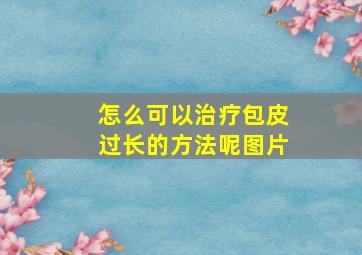 怎么可以治疗包皮过长的方法呢图片